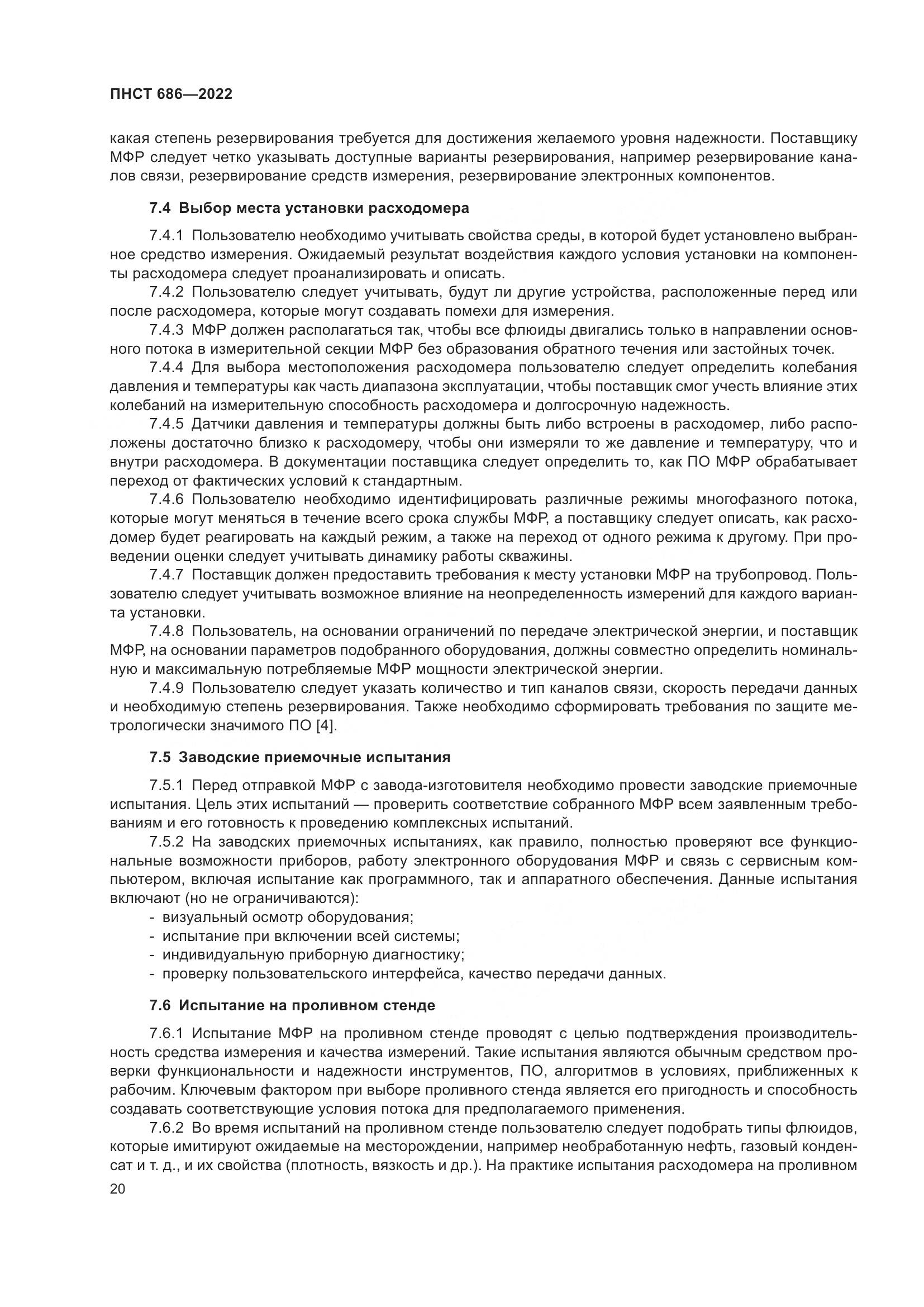 ПНСТ 686—2022

какая степень резервирования требуется для достижения желаемого уровня надежности. Поставщику МФР следует четко указывать доступные варианты резервирования, например резервирование каналов связи, резервирование средств измерения, резервирование электронных компонентов.

7.4 Выбор места установки расходомера

7.4.1 Пользователю необходимо учитывать свойства среды, в которой будет установлено выбранное средство измерения. Ожидаемый результат воздействия каждого условия установки на компоненты расходомера следует проанализировать и описать.

7.4.2 Пользователю следует учитывать, будут ли другие устройства, расположенные перед или после расходомера, которые могут создавать помехи для измерения.

7.4.3 МФР должен располагаться так, чтобы все флюиды двигались только в направлении основного потока в измерительной секции МФР без образования обратного течения или застойных точек.

7.4.4 Для выбора местоположения расходомера пользователю следует определить колебания давления и температуры как часть диапазона эксплуатации, чтобы поставщик смог учесть влияние этих колебаний на измерительную способность расходомера и долгосрочную надежность.

7.4.5 Датчики давления и температуры должны быть либо встроены в расходомер, либо расположены достаточно близко к расходомеру, чтобы они измеряли то же давление и температуру, что и внутри расходомера. В документации поставщика следует определить то, как ПО МФР обрабатывает переход от фактических условий к стандартным.

7.4.6 Пользователю необходимо идентифицировать различные режимы многофазного потока, которые могут меняться в течение всего срока службы МФР, а поставщику следует описать, как расходомер будет реагировать на каждый режим, а также на переход от одного режима к другому. При проведении оценки следует учитывать динамику работы скважины.

7.4.7 Поставщик должен предоставить требования к месту установки МФР на трубопровод. Пользователю следует учитывать возможное влияние на неопределенность измерений для каждого варианта установки.

7.4.8 Пользователь, на основании ограничений по передаче электрической энергии, и поставщик МФР, на основании параметров подобранного оборудования, должны совместно определить номинальную и максимальную потребляемые МФР мощности электрической энергии.

7.4.9 Пользователю следует указать количество и тип каналов связи, скорость передачи данных и необходимую степень резервирования. Также необходимо сформировать требования по защите метрологически значимого ПО [4].

7.5 Заводские приемочные испытания

7.5.1 Перед отправкой МФР с завода-изготовителя необходимо провести заводские приемочные испытания. Цель этих испытаний — проверить соответствие собранного МФР всем заявленным требованиям и его готовность к проведению комплексных испытаний.

7.5.2 На заводских приемочных испытаниях, как правило, полностью проверяют все функциональные возможности приборов, работу электронного оборудования МФР и связь с сервисным компьютером, включая испытание как программного, так и аппаратного обеспечения. Данные испытания включают (но не ограничиваются):
- визуальный осмотр оборудования;
- испытание при включении всей системы;
- индивидуальную приборную диагностику;
- проверку пользовательского интерфейса, качество передачи данных.

7.6 Испытание на проливном стенде

7.6.1 Испытание МФР на проливном стенде проводят с целью подтверждения производительность средства измерения и качества измерений. Такие испытания являются обычным средством проверки функциональности и надежности инструментов, ПО, алгоритмов в условиях, приближенных к рабочим. Ключевым фактором при выборе проливного стенда является его пригодность и способность создавать соответствующие условия потока для предполагаемого применения.

7.6.2 Во время испытаний на проливном стенде пользователю следует подобрать типы флюидов, которые имитируют ожидаемые на месторождении, например необработанную нефть, газовый конденсат и т. д., и их свойства (плотность, вязкость и др.). На практике испытания расходомера на проливном

20